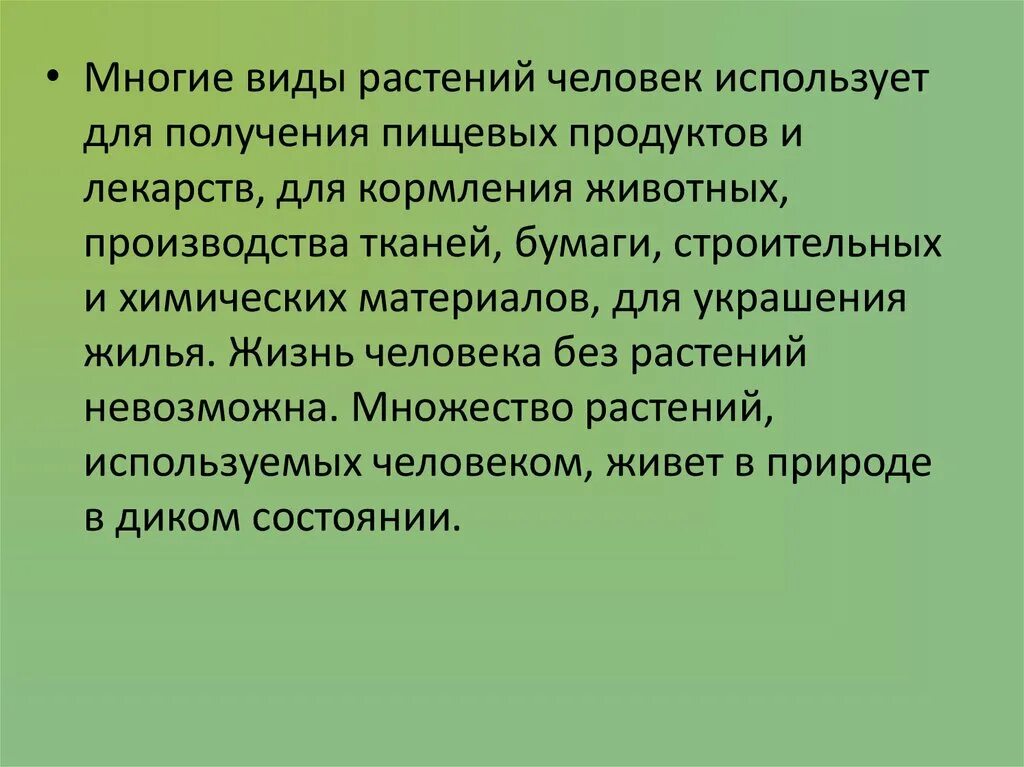 • Многие виды растений человек использует для получения пищевых продуктов и лекарств, для кормления животных, производства тканей, бумаги, строительных и химических материалов, для украшения жилья. Жизнь человека без растений невозможна. Множество растений, используемых человеком, живет в природе в диком состоянии.